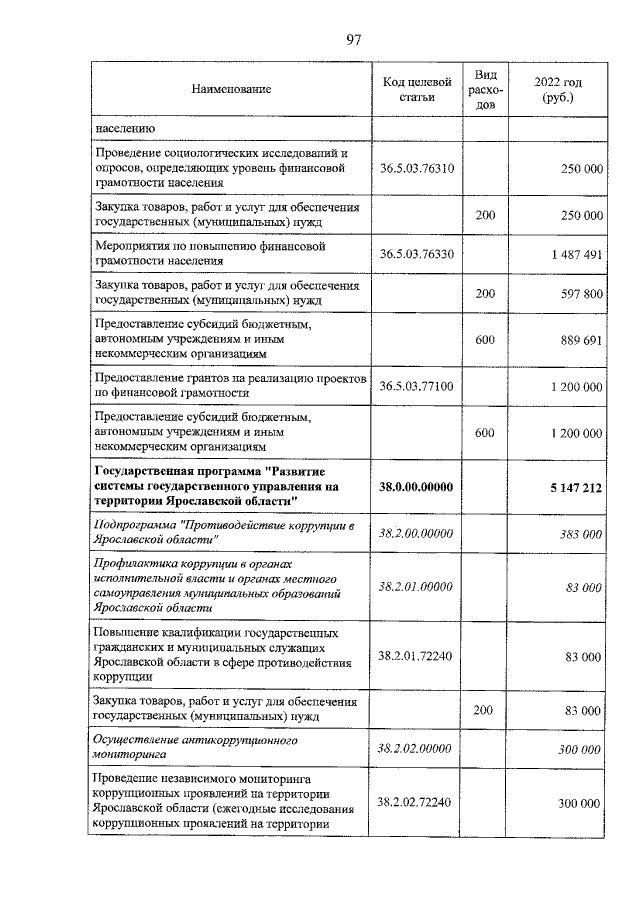 97

| Наименование | Код целевой статьи | Вид расходов | 2022 год (руб.) |
|---|---|---|---|
| населению | | | |
| Проведение социологических исследований и опросов, определяющих уровень финансовой грамотности населения | 36.5.03.76310 | | 250 000 |
| Закупка товаров, работ и услуг для обеспечения государственных (муниципальных) нужд | | 200 | 250 000 |
| Мероприятия по повышению финансовой грамотности населения | 36.5.03.76330 | | 1 487 491 |
| Закупка товаров, работ и услуг для обеспечения государственных (муниципальных) нужд | | 200 | 597 800 |
| Предоставление субсидий бюджетным, автономным учреждениям и иным некоммерческим организациям | | 600 | 889 691 |
| Предоставление грантов на реализацию проектов по финансовой грамотности | 36.5.03.77100 | | 1 200 000 |
| Предоставление субсидий бюджетным, автономным учреждениям и иным некоммерческим организациям | | 600 | 1 200 000 |
| Государственная программа "Развитие системы государственного управления на территории Ярославской области" | 38.0.00.00000 | | 5 147 212 |
| Подпрограмма "Противодействие коррупции в Ярославской области" | 38.2.00.00000 | | 383 000 |
| Профилактика коррупции в органах исполнительной власти и органах местного самоуправления муниципальных образований Ярославской области | 38.2.01.00000 | | 83 000 |
| Повышение квалификации государственных гражданских и муниципальных служащих Ярославской области в сфере противодействия коррупции | 38.2.01.72240 | | 83 000 |
| Закупка товаров, работ и услуг для обеспечения государственных (муниципальных) нужд | | 200 | 83 000 |
| Осуществление антикоррупционного мониторинга | 38.2.02.00000 | | 300 000 |
| Проведение независимого мониторинга коррупционных проявлений на территории Ярославской области (ежегодные исследования коррупционных проявлений на территории | 38.2.02.72240 | | 300 000 |